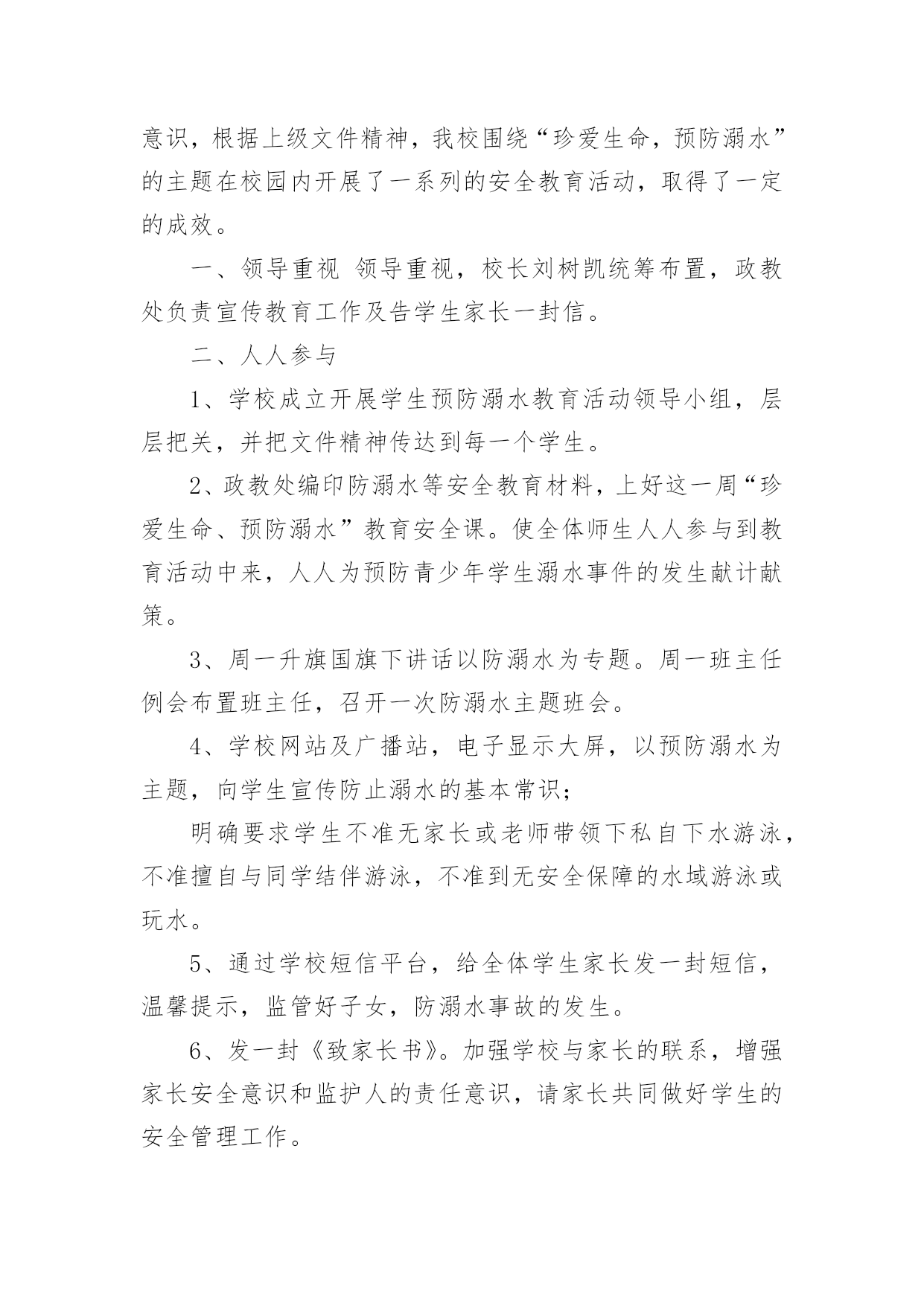 意识，根据上级文件精神，我校围绕“珍爱生命，预防溺水”的主题在校园内开展了一系列的安全教育活动，取得了一定的成效。

一、领导重视 领导重视，校长刘树凯统筹布置，政教处负责宣传教育工作及告学生家长一封信。

二、人人参与

1、学校成立开展学生预防溺水教育活动领导小组，层层把关，并把文件精神传达到每一个学生。

2、政教处编印防溺水等安全教育材料，上好这一周“珍爱生命、预防溺水”教育安全课。使全体师生人人参与到教育活动中来，人人为预防青少年学生溺水事件的发生献计献策。

3、周一升旗国旗下讲话以防溺水为专题。周一班主任例会布置班主任，召开一次防溺水主题班会。

4、学校网站及广播站，电子显示大屏，以预防溺水为主题，向学生宣传防止溺水的基本常识；

明确要求学生不准无家长或老师带领下私自下水游泳，不准擅自与同学结伴游泳，不准到无安全保障的水域游泳或玩水。

5、通过学校短信平台，给全体学生家长发一封短信，温馨提示，监管好子女，防溺水事故的发生。

6、发一封《致家长书》。加强学校与家长的联系，增强家长安全意识和监护人的责任意识，请家长共同做好学生的安全管理工作。